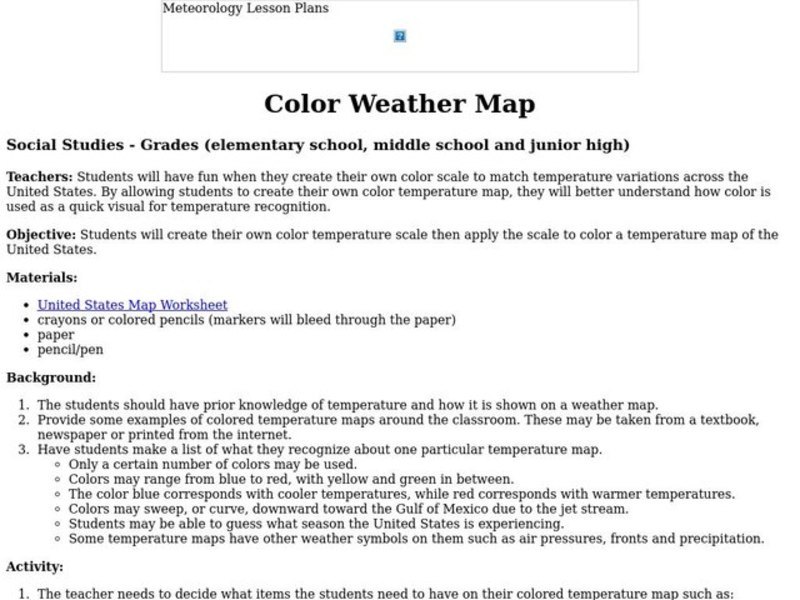 Meteorology Lesson Plans

Color Weather Map

Social Studies - Grades (elementary school, middle school and junior high)

Teachers: Students will have fun when they create their own color scale to match temperature variations across the United States. By allowing students to create their own color temperature map, they will better understand how color is used as a quick visual for temperature recognition.

Objective: Students will create their own color temperature scale then apply the scale to color a temperature map of the United States.

Materials:

- United States Map Worksheet
- crayons or colored pencils (markers will bleed through the paper)
- paper
- pencil/pen

Background:

1. The students should have prior knowledge of temperature and how it is shown on a weather map.
2. Provide some examples of colored temperature maps around the classroom. These may be taken from a textbook, newspaper or printed from the internet.
3. Have students make a list of what they recognize about one particular temperature map.
 - Only a certain number of colors may be used.
 - Colors may range from blue to red, with yellow and green in between.
 - The color blue corresponds with cooler temperatures, while red corresponds with warmer temperatures.
 - Colors may sweep, or curve, downward toward the Gulf of Mexico due to the jet stream.
 - Students may be able to guess what season the United States is experiencing.
 - Some temperature maps have other weather symbols on them such as air pressures, fronts and precipitation.

Activity:

1. The teacher needs to decide what items the students need to have on their colored temperature map such as: